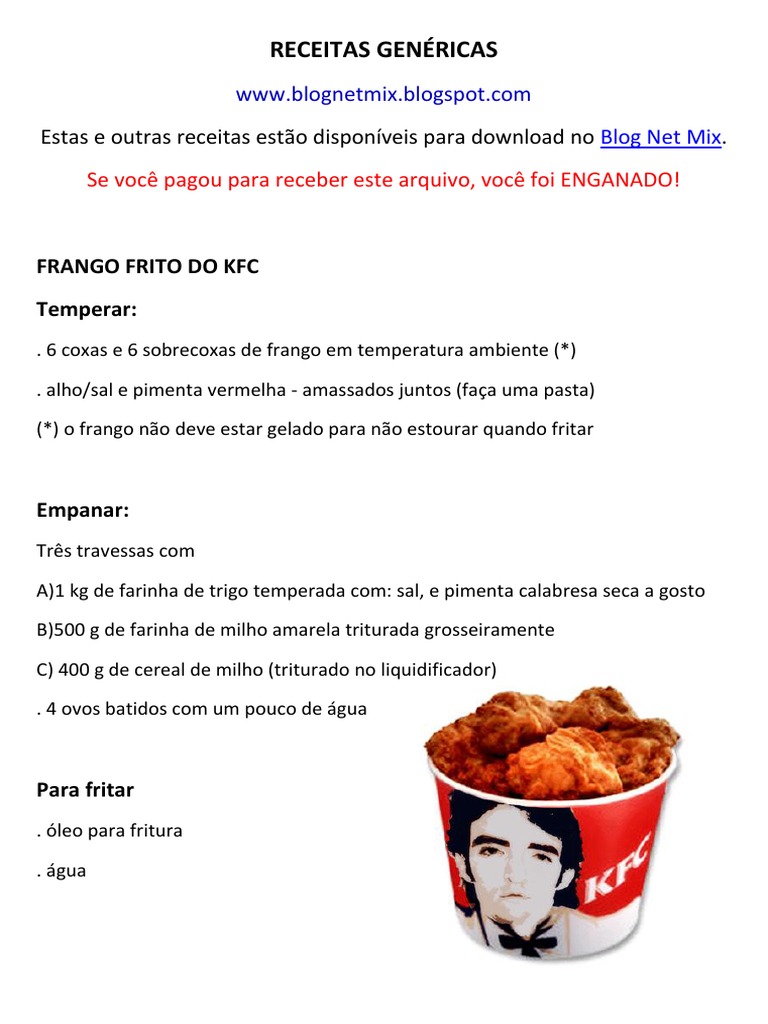 RECEITAS GENÉRICAS

www.blognetmix.blogspot.com

Estas e outras receitas estão disponíveis para download no Blog Net Mix.

Se você pagou para receber este arquivo, você foi ENGANADO!

FRANGO FRITO DO KFC

Temperar:

. 6 coxas e 6 sobrecoxas de frango em temperatura ambiente (*)

. alho/sal e pimenta vermelha - amassados juntos (faça uma pasta)

(*) o frango não deve estar gelado para não estourar quando fritar

Empanar:

Três travessas com

A)1 kg de farinha de trigo temperada com: sal, e pimenta calabresa seca a gosto

B)500 g de farinha de milho amarela triturada grosseiramente

C) 400 g de cereal de milho (triturado no liquidificador)

. 4 ovos batidos com um pouco de água

Para fritar

. óleo para fritura

. água

KFC